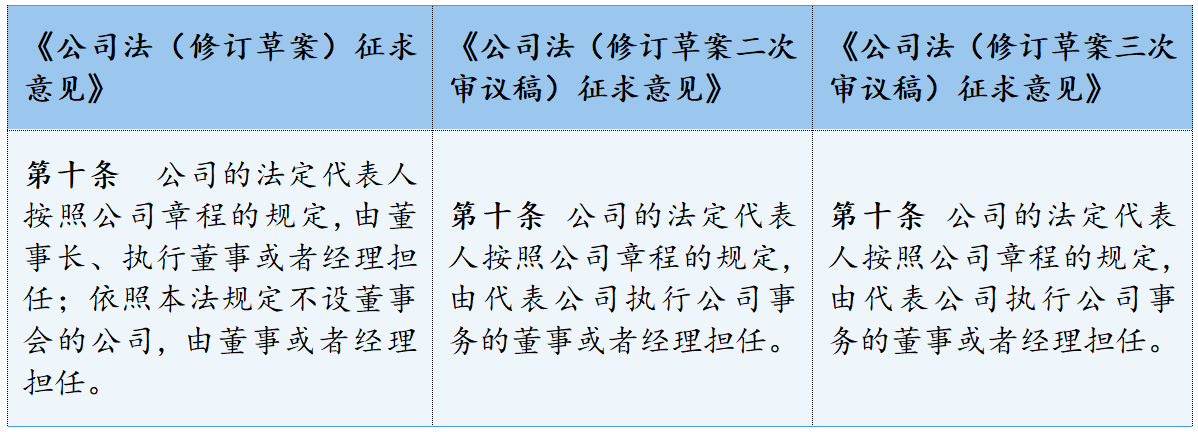 | 《公司法（修订草案）征求意见》 | 《公司法（修订草案二次审议稿）征求意见》 | 《公司法（修订草案三次审议稿）征求意见》 |
|---|---|---|
| 第十条　公司的法定代表人按照公司章程的规定，由董事长、执行董事或者经理担任；依照本法规定不设董事会的公司，由董事或者经理担任。 | 第十条　公司的法定代表人按照公司章程的规定，由代表公司执行公司事务的董事或者经理担任。 | 第十条　公司的法定代表人按照公司章程的规定，由代表公司执行公司事务的董事或者经理担任。 |